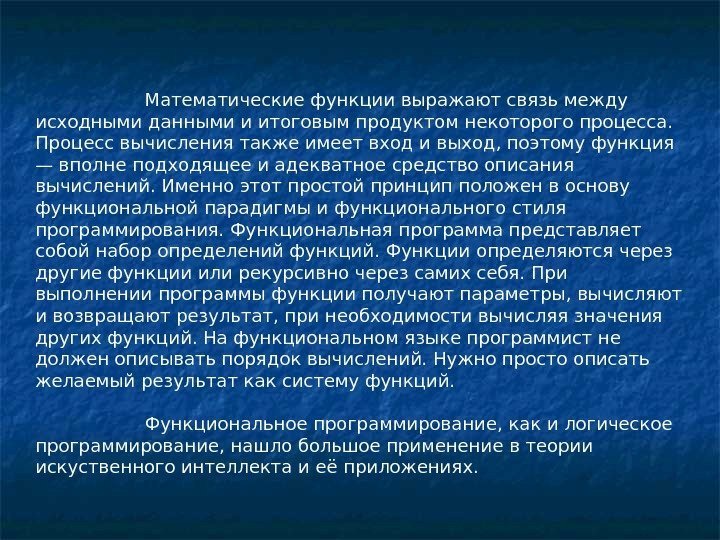 Математические функции выражают связь между исходными данными и итоговым продуктом некоторого процесса. Процесс вычисления также имеет вход и выход, поэтому функция — вполне подходящее и адекватное средство описания вычислений. Именно этот простой принцип положен в основу функциональной парадигмы и функционального стиля программирования. Функциональная программа представляет собой набор определений функций. Функции определяются через другие функции или рекурсивно через самих себя. При выполнении программы функции получают параметры, вычисляют и возвращают результат, при необходимости вычисляя значения других функций. На функциональном языке программист не должен описывать порядок вычислений. Нужно просто описать желаемый результат как систему функций.

Функциональное программирование, как и логическое программирование, нашло большое применение в теории искуственного интеллекта и её приложениях.